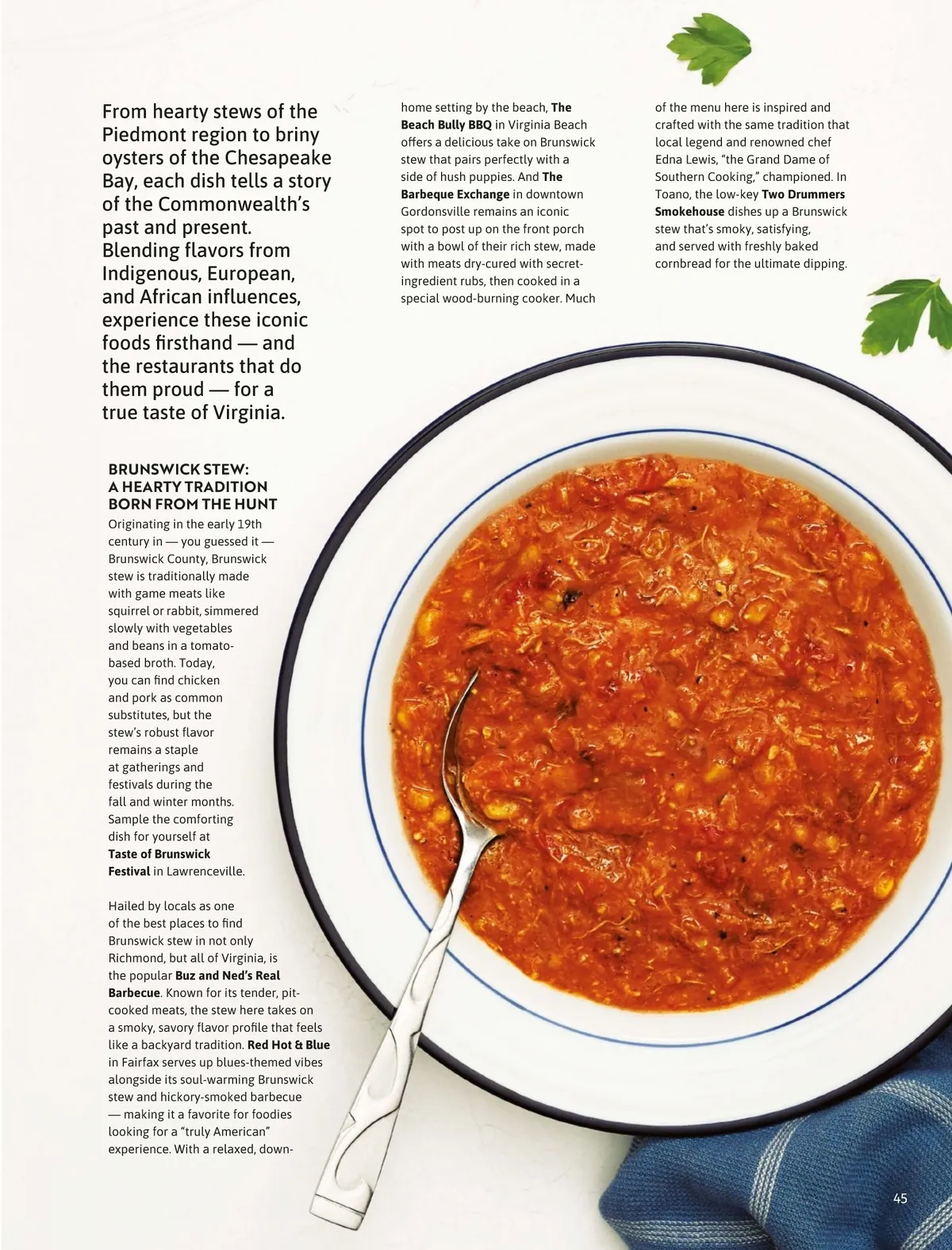 From hearty stews of the Piedmont region to briny oysters of the Chesapeake Bay, each dish tells a story of the Commonwealth's past and present. Blending flavors from Indigenous, European, and African influences, experience these iconic foods firsthand — and the restaurants that do them proud — for a true taste of Virginia.

BRUNSWICK STEW:
A HEARTY TRADITION
BORN FROM THE HUNT

Originating in the early 19th century in — you guessed it — Brunswick County, Brunswick stew is traditionally made with game meats like squirrel or rabbit, simmered slowly with vegetables and beans in a tomato-based broth. Today, you can find chicken and pork as common substitutes, but the stew's robust flavor remains a staple at gatherings and festivals during the fall and winter months. Sample the comforting dish for yourself at Taste of Brunswick Festival in Lawrenceville.

Hailed by locals as one of the best places to find Brunswick stew in not only Richmond, but all of Virginia, is the popular Buz and Ned's Real Barbecue. Known for its tender, pit-cooked meats, the stew here takes on a smoky, savory flavor profile that feels like a backyard tradition. Red Hot & Blue in Fairfax serves up blues-themed vibes alongside its soul-warming Brunswick stew and hickory-smoked barbecue — making it a favorite for foodies looking for a "truly American" experience. With a relaxed, down-home setting by the beach, The Beach Bully BBQ in Virginia Beach offers a delicious take on Brunswick stew that pairs perfectly with a side of hush puppies. And The Barbeque Exchange in downtown Gordonsville remains an iconic spot to post up on the front porch with a bowl of their rich stew, made with meats dry-cured with secret-ingredient rubs, then cooked in a special wood-burning cooker. Much of the menu here is inspired and crafted with the same tradition that local legend and renowned chef Edna Lewis, "the Grand Dame of Southern Cooking," championed. In Toano, the low-key Two Drummers Smokehouse dishes up a Brunswick stew that's smoky, satisfying, and served with freshly baked cornbread for the ultimate dipping.

45